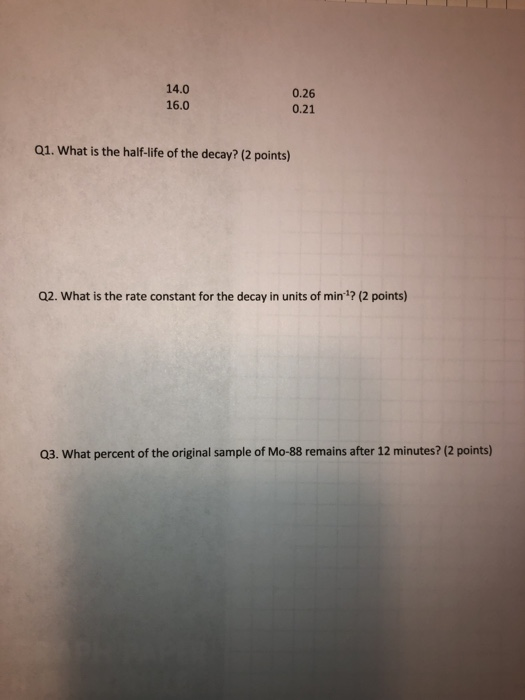 | 14.0 | 0.26 |
|---|---|
| 16.0 | 0.21 |

Q1. What is the half-life of the decay? (2 points)

Q2. What is the rate constant for the decay in units of $min^{-1}$? (2 points)

Q3. What percent of the original sample of Mo-88 remains after 12 minutes? (2 points)